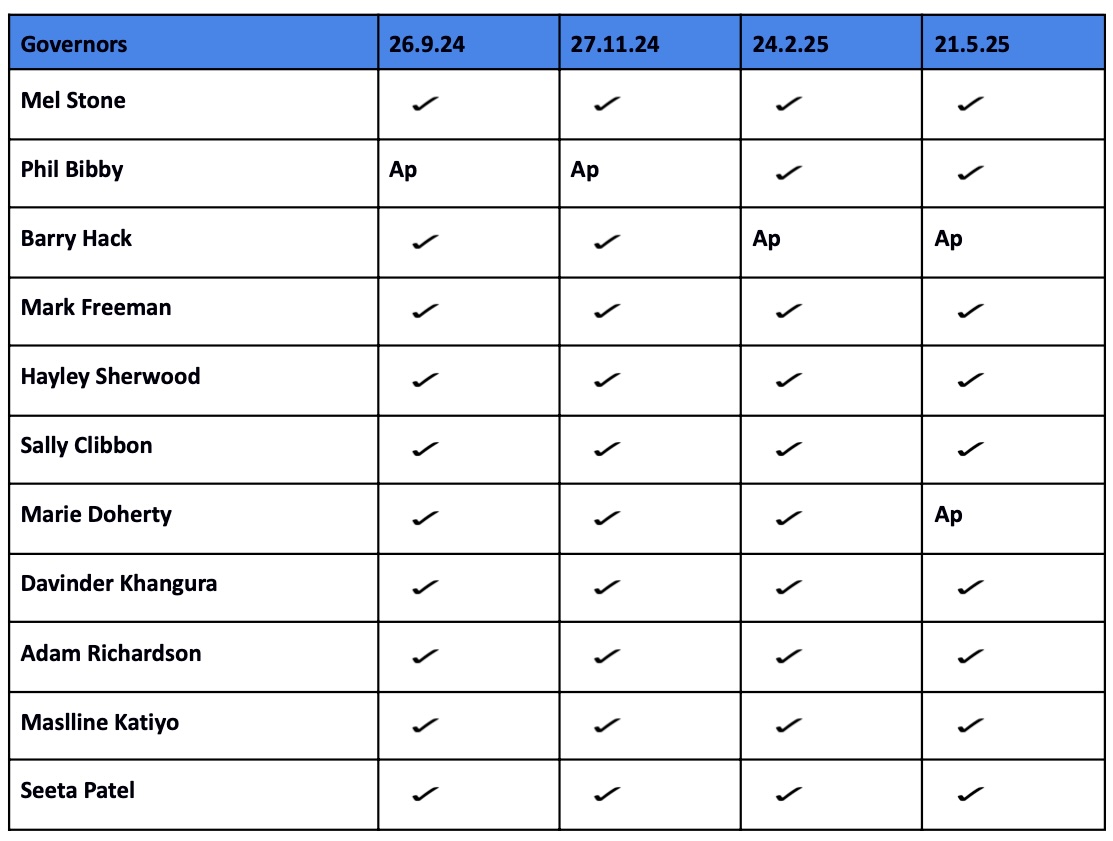 | Governors | 26.9.24 | 27.11.24 | 24.2.25 | 21.5.25 |
|---|---|---|---|---|
| Mel Stone | ✓ | ✓ | ✓ | ✓ |
| Phil Bibby | Ap | Ap | ✓ | ✓ |
| Barry Hack | ✓ | ✓ | Ap | Ap |
| Mark Freeman | ✓ | ✓ | ✓ | ✓ |
| Hayley Sherwood | ✓ | ✓ | ✓ | ✓ |
| Sally Clibbon | ✓ | ✓ | ✓ | ✓ |
| Marie Doherty | ✓ | ✓ | ✓ | Ap |
| Davinder Khangura | ✓ | ✓ | ✓ | ✓ |
| Adam Richardson | ✓ | ✓ | ✓ | ✓ |
| Maslline Katiyo | ✓ | ✓ | ✓ | ✓ |
| Seeta Patel | ✓ | ✓ | ✓ | ✓ |